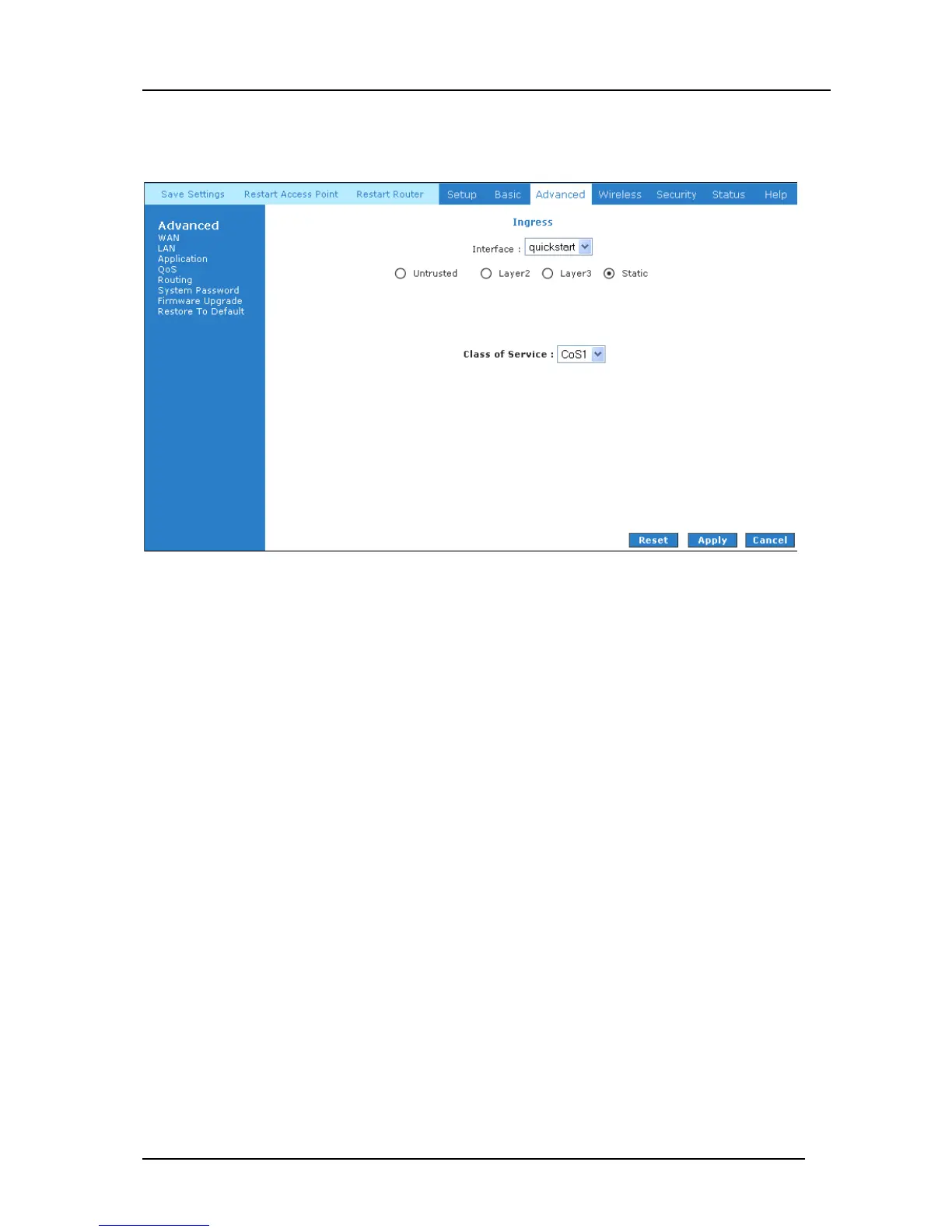 Save Settings Restart Access Point Restart Router Setup Basic Advanced Wireless Security Status Help

Advanced
WAN
LAN
Application
QoS
Routing
System Password
Firmware Upgrade
Restore To Default

Ingress

Interface : quickstart

Untrusted Layer2 Layer3 Static

Class of Service : CoS1

Reset Apply Cancel